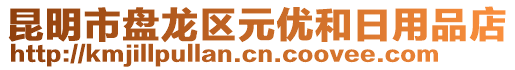 昆明市盘龙区元优和日用品店
http://kmjillpullan.cn.coovee.com